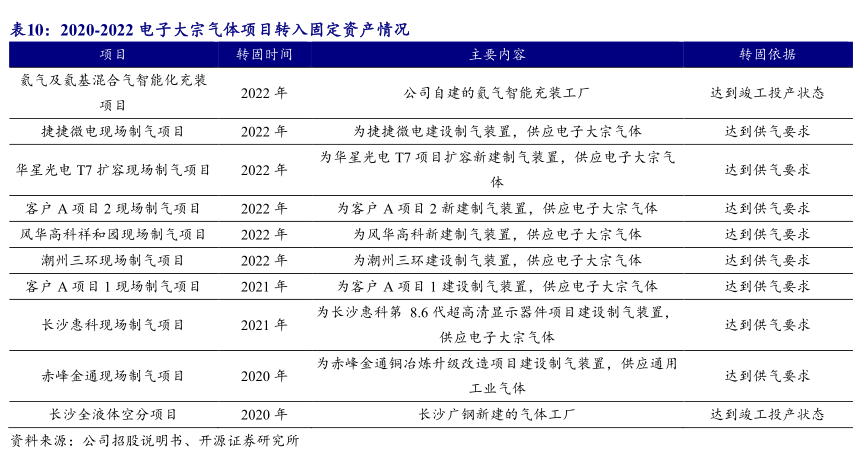 表10：2020-2022 电子大宗气体项目转入固定资产情况

| 项目 | 转固时间 | 主要内容 | 转固依据 |
|---|---|---|---|
| 氦气及氦基混合气智能化充装项目 | 2022 年 | 公司自建的氦气智能充装工厂 | 达到竣工投产状态 |
| 捷捷微电现场制气项目 | 2022 年 | 为捷捷微电建设制气装置，供应电子大宗气体 | 达到供气要求 |
| 华星光电 T7 扩容现场制气项目 | 2022 年 | 为华星光电 T7 项目扩容新建制气装置，供应电子大宗气体 | 达到供气要求 |
| 客户 A 项目 2 现场制气项目 | 2022 年 | 为客户 A 项目 2 新建制气装置，供应电子大宗气体 | 达到供气要求 |
| 风华高科祥和园现场制气项目 | 2022 年 | 为风华高科新建制气装置，供应电子大宗气体 | 达到供气要求 |
| 潮州三环现场制气项目 | 2022 年 | 为潮州三环建设制气装置，供应电子大宗气体 | 达到供气要求 |
| 客户 A 项目 1 现场制气项目 | 2021 年 | 为客户 A 项目 1 建设制气装置，供应电子大宗气体 | 达到供气要求 |
| 长沙惠科现场制气项目 | 2021 年 | 为长沙惠科第 8.6 代超高清显示器件项目建设制气装置，供应电子大宗气体 | 达到供气要求 |
| 赤峰金通现场制气项目 | 2020 年 | 为赤峰金通铜冶炼升级改造项目建设制气装置，供应通用工业气体 | 达到供气要求 |
| 长沙全液体空分项目 | 2020 年 | 长沙广钢新建的气体工厂 | 达到竣工投产状态 |

资料来源：公司招股说明书、开源证券研究所